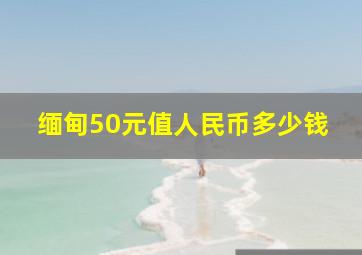 缅甸50元值人民币多少钱